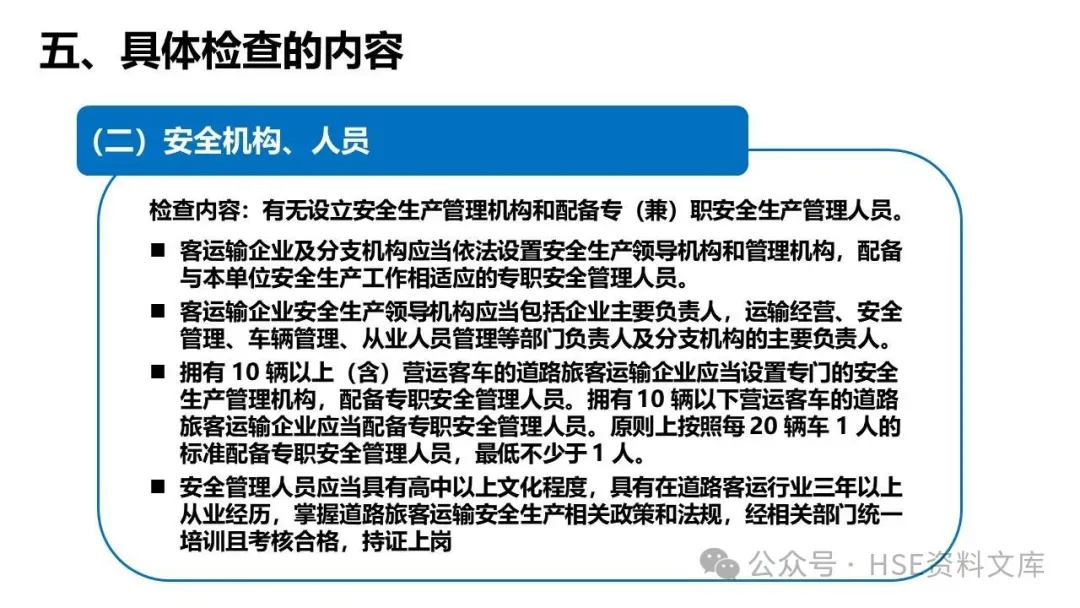 五、具体检查的内容

（二）安全机构、人员

检查内容：有无设立安全生产管理机构和配备专（兼）职安全生产管理人员。

■ 客运输企业及分支机构应当依法设置安全生产领导机构和管理机构，配备与本单位安全生产工作相适应的专职安全管理人员。

■ 客运输企业安全生产领导机构应当包括企业主要负责人，运输经营、安全管理、车辆管理、从业人员管理等部门负责人及分支机构的主要负责人。

■ 拥有 10 辆以上（含）营运客车的道路旅客运输企业应当设置专门的安全生产管理机构，配备专职安全管理人员。拥有 10 辆以下营运客车的道路旅客运输企业应当配备专职安全管理人员。原则上按照每 20 辆车 1 人的标准配备专职安全管理人员，最低不少于 1 人。

■ 安全管理人员应当具有高中以上文化程度，具有在道路客运行业三年以上从业经历，掌握道路旅客运输安全生产相关政策和法规，经相关部门统一培训且考核合格，持证上岗

公众号 · HSE资料文库